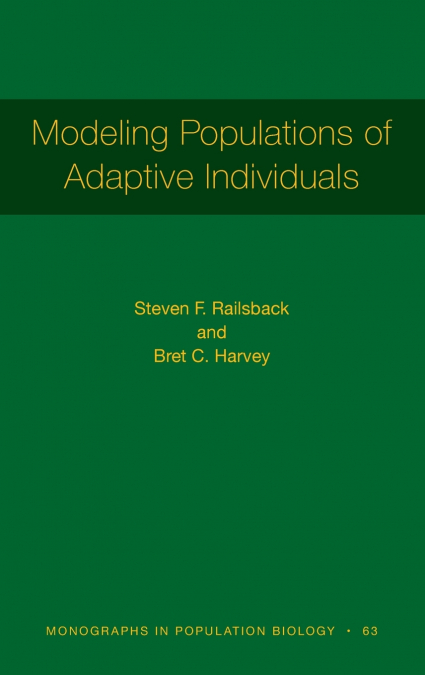 Modeling Populations of Adaptive Individuals

Steven F. Railsback
and
Bret C. Harvey

MONOGRAPHS IN POPULATION BIOLOGY • 63